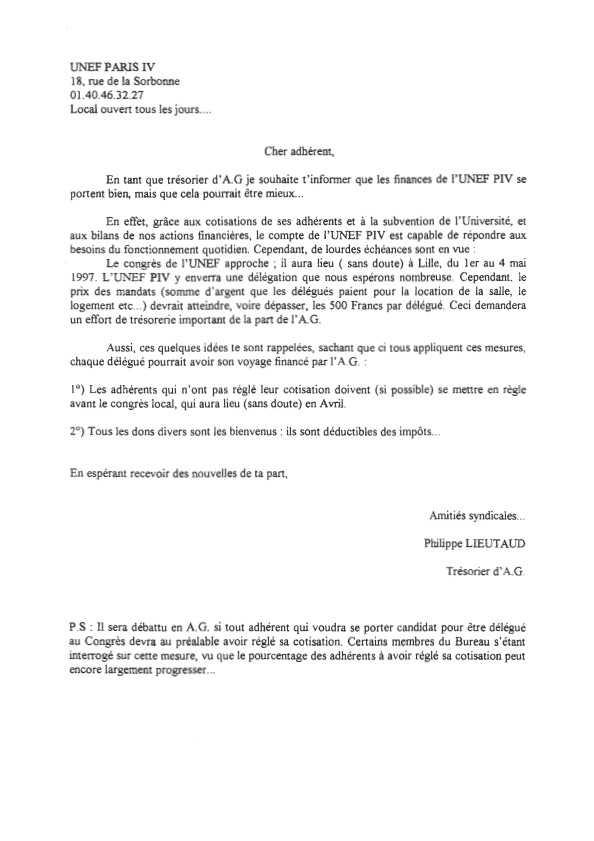 UNEF PARIS IV
18, rue de la Sorbonne
01.40.46.32.27
Local ouvert tous les jours....

Cher adhérent,

En tant que trésorier d'A.G je souhaite t'informer que les finances de l'UNEF PIV se portent bien, mais que cela pourrait être mieux...

En effet, grâce aux cotisations de ses adhérents et à la subvention de l'Université, et aux bilans de nos actions financières, le compte de l'UNEF PIV est capable de répondre aux besoins du fonctionnement quotidien. Cependant, de lourdes échéances sont en vue :
Le congrès de l'UNEF approche ; il aura lieu ( sans doute) à Lille, du 1er au 4 mai 1997. L'UNEF PIV y enverra une délégation que nous espérons nombreuse. Cependant, le prix des mandats (somme d'argent que les délégués paient pour la location de la salle, le logement etc...) devrait atteindre, voire dépasser, les 500 Francs par délégué. Ceci demandera un effort de trésorerie important de la part de l'A.G.

Aussi, ces quelques idées te sont rappelées, sachant que ci tous appliquent ces mesures, chaque délégué pourrait avoir son voyage financé par l'A.G. :

1°) Les adhérents qui n'ont pas réglé leur cotisation doivent (si possible) se mettre en règle avant le congrès local, qui aura lieu (sans doute) en Avril.

2°) Tous les dons divers sont les bienvenus : ils sont déductibles des impôts...

En espérant recevoir des nouvelles de ta part,

Amitiés syndicales...

Philippe LIEUTAUD

Trésorier d'A.G.

P.S : Il sera débattu en A.G. si tout adhérent qui voudra se porter candidat pour être délégué au Congrès devra au préalable avoir réglé sa cotisation. Certains membres du Bureau s'étant interrogé sur cette mesure, vu que le pourcentage des adhérents à avoir réglé sa cotisation peut encore largement progresser...